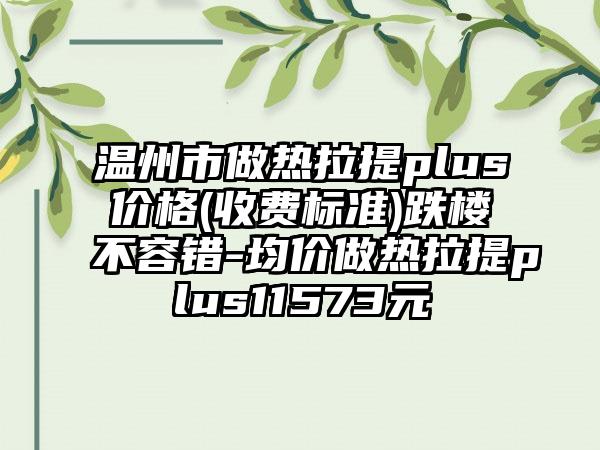 温州市做热拉提plus价格(收费标准)跌楼不容错-均价做热拉提plus11573元